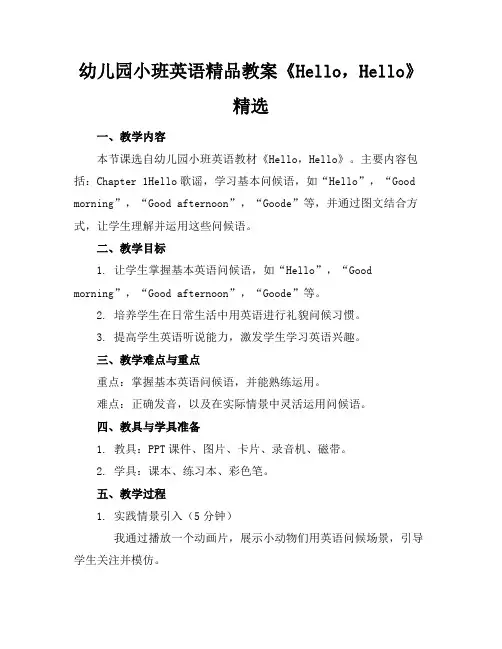 幼儿园小班英语精品教案《Hello，Hello》精选

一、教学内容

本节课选自幼儿园小班英语教材《Hello，Hello》。主要内容包括：Chapter 1Hello 歌谣，学习基本问候语，如“Hello”，“Good morning”，“Good afternoon”，“Goode”等，并通过图文结合方式，让学生理解并运用这些问候语。

二、教学目标

1. 让学生掌握基本英语问候语，如“Hello”，“Good morning”，“Good afternoon”，“Goode”等。

2. 培养学生在日常生活中用英语进行礼貌问候习惯。

3. 提高学生英语听说能力，激发学生学习英语兴趣。

三、教学难点与重点

重点：掌握基本英语问候语，并能熟练运用。

难点：正确发音，以及在实际情景中灵活运用问候语。

四、教具与学具准备

1. 教具：PPT 课件、图片、卡片、录音机、磁带。

2. 学具：课本、练习本、彩色笔。

五、教学过程

1. 实践情景引入（5 分钟）

我通过播放一个动画片，展示小动物们用英语问候场景，引导学生关注并模仿。